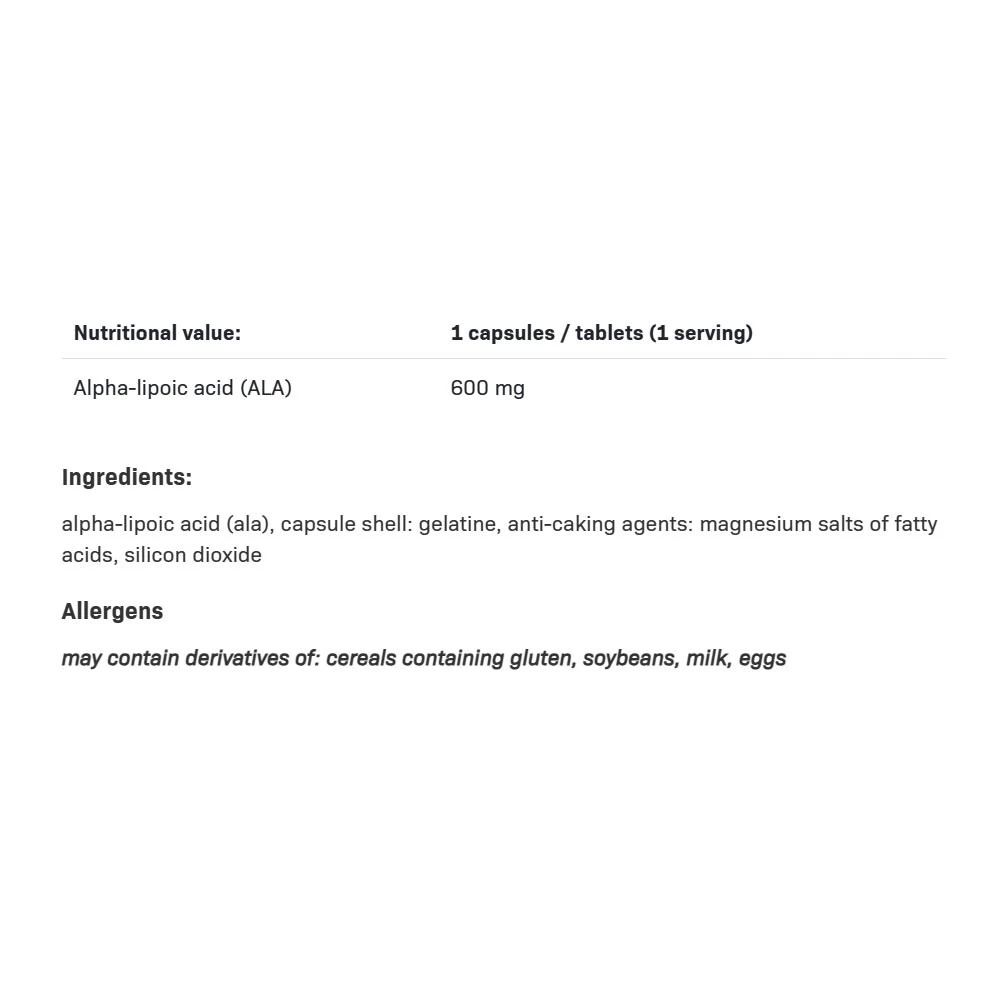 | Nutritional value: | 1 capsules / tablets (1 serving) |
|---|---|
| Alpha-lipoic acid (ALA) | 600 mg |

Ingredients:

alpha-lipoic acid (ala), capsule shell: gelatine, anti-caking agents: magnesium salts of fatty acids, silicon dioxide

Allergens

may contain derivatives of: cereals containing gluten, soybeans, milk, eggs